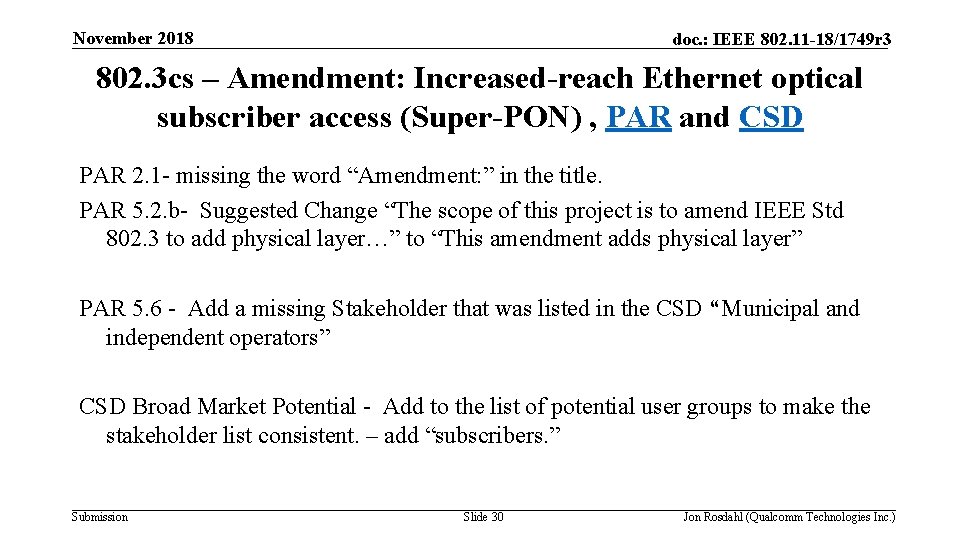 November 2018

doc.: IEEE 802.11-18/1749r3

802.3cs – Amendment: Increased-reach Ethernet optical subscriber access (Super-PON) , PAR and CSD

PAR 2.1- missing the word “Amendment:” in the title.

PAR 5.2.b- Suggested Change “The scope of this project is to amend IEEE Std 802.3 to add physical layer…” to “This amendment adds physical layer”

PAR 5.6 - Add a missing Stakeholder that was listed in the CSD “Municipal and independent operators”

CSD Broad Market Potential - Add to the list of potential user groups to make the stakeholder list consistent. – add “subscribers.”

Submission

Slide 30

Jon Rosdahl (Qualcomm Technologies Inc.)